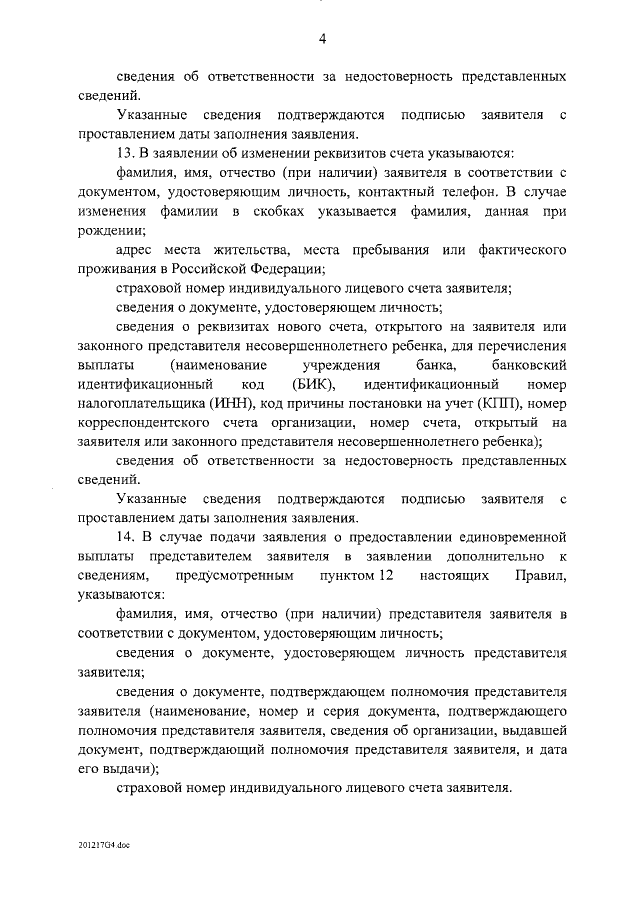 4

сведения об ответственности за недостоверность представленных сведений.

Указанные сведения подтверждаются подписью заявителя с проставлением даты заполнения заявления.

13. В заявлении об изменении реквизитов счета указываются:

фамилия, имя, отчество (при наличии) заявителя в соответствии с документом, удостоверяющим личность, контактный телефон. В случае изменения фамилии в скобках указывается фамилия, данная при рождении;

адрес места жительства, места пребывания или фактического проживания в Российской Федерации;

страховой номер индивидуального лицевого счета заявителя;

сведения о документе, удостоверяющем личность;

сведения о реквизитах нового счета, открытого на заявителя или законного представителя несовершеннолетнего ребенка, для перечисления выплаты (наименование учреждения банка, банковский идентификационный код (БИК), идентификационный номер налогоплательщика (ИНН), код причины постановки на учет (КПП), номер корреспондентского счета организации, номер счета, открытый на заявителя или законного представителя несовершеннолетнего ребенка);

сведения об ответственности за недостоверность представленных сведений.

Указанные сведения подтверждаются подписью заявителя с проставлением даты заполнения заявления.

14. В случае подачи заявления о предоставлении единовременной выплаты представителем заявителя в заявлении дополнительно к сведениям, предусмотренным пунктом 12 настоящих Правил, указываются:

фамилия, имя, отчество (при наличии) представителя заявителя в соответствии с документом, удостоверяющим личность;

сведения о документе, удостоверяющем личность представителя заявителя;

сведения о документе, подтверждающем полномочия представителя заявителя (наименование, номер и серия документа, подтверждающего полномочия представителя заявителя, сведения об организации, выдавшей документ, подтверждающий полномочия представителя заявителя, и дата его выдачи);

страховой номер индивидуального лицевого счета заявителя.

201217G4.doc